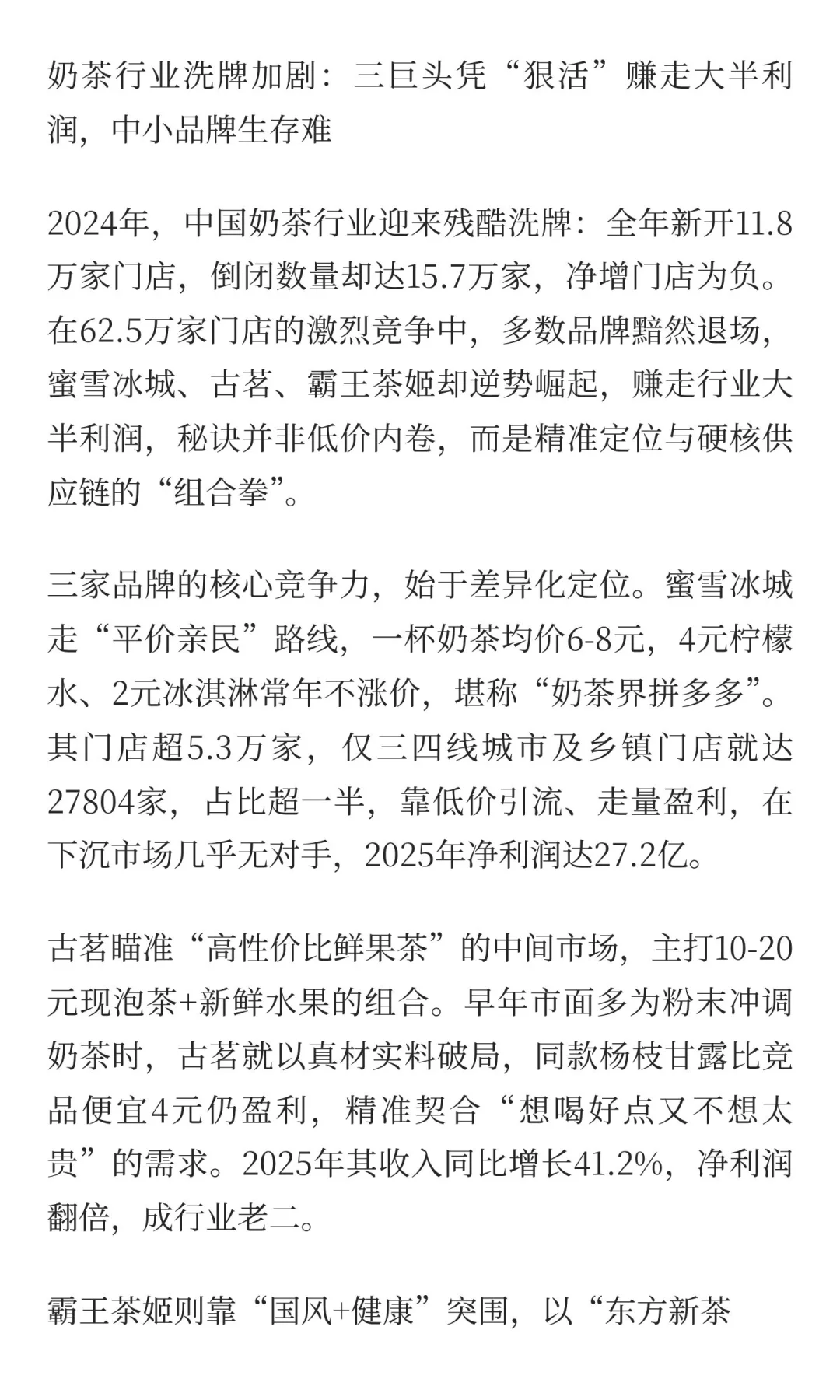 奶茶行业洗牌加剧：三巨头凭“狠活”赚走大半利润，中小品牌生存难

2024年，中国奶茶行业迎来残酷洗牌：全年新开11.8万家门店，倒闭数量却达15.7万家，净增门店为负。在62.5万家门店的激烈竞争中，多数品牌黯然退场，蜜雪冰城、古茗、霸王茶姬却逆势崛起，赚走行业大半利润，秘诀并非低价内卷，而是精准定位与硬核供应链的“组合拳”。

三家品牌的核心竞争力，始于差异化定位。蜜雪冰城走“平价亲民”路线，一杯奶茶均价6-8元，4元柠檬水、2元冰淇淋常年不涨价，堪称“奶茶界拼多多”。其门店超5.3万家，仅三四线城市及乡镇门店就达27804家，占比超一半，靠低价引流、走量盈利，在下沉市场几乎无对手，2025年净利润达27.2亿。

古茗瞄准“高性价比鲜果茶”的中间市场，主打10-20元现泡茶+新鲜水果的组合。早年市面多为粉末冲调奶茶时，古茗就以真材实料破局，同款杨枝甘露比竞品便宜4元仍盈利，精准契合“想喝好点又不想太贵”的需求。2025年其收入同比增长41.2%，净利润翻倍，成行业老二。

霸王茶姬则靠“国风+健康”突围，以“东方新茶